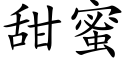 甜蜜